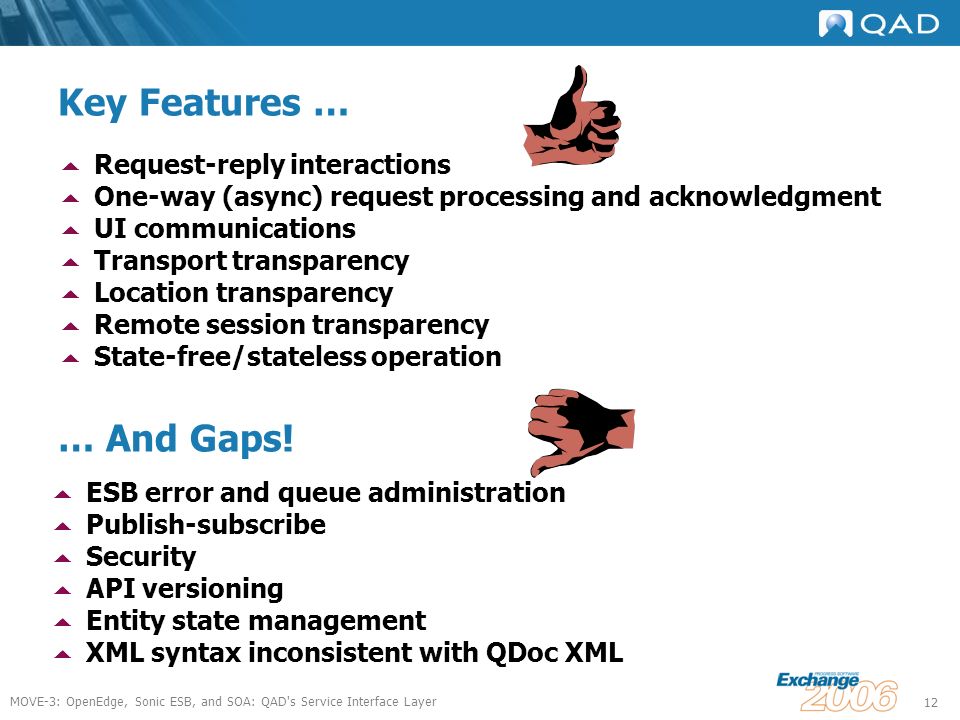 QAD

Key Features …

Request-reply interactions
One-way (async) request processing and acknowledgment
UI communications
Transport transparency
Location transparency
Remote session transparency
State-free/stateless operation

… And Gaps!

ESB error and queue administration
Publish-subscribe
Security
API versioning
Entity state management
XML syntax inconsistent with QDoc XML

MOVE-3: OpenEdge, Sonic ESB, and SOA: QAD's Service Interface Layer

PROGRESS SOFTWARE Exchange 2006

12